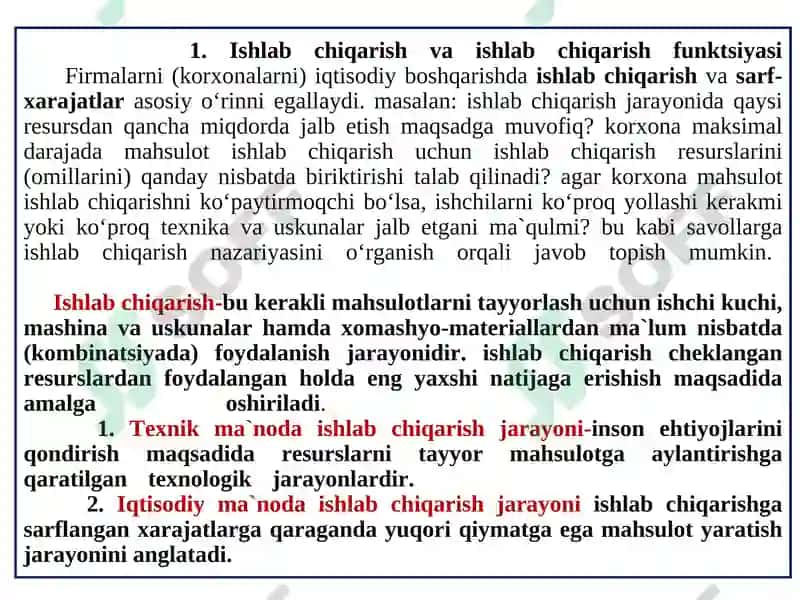 1. Ishlab chiqarish va ishlab chiqarish funktsiyasi

Firmalarni (korxonalarni) iqtisodiy boshqarishda ishlab chiqarish va sarf-xarajatlar asosiy o‘rinni egallaydi. masalan: ishlab chiqarish jarayonida qaysi resursdan qancha miqdorda jalb etish maqsadga muvofiq? korxona maksimal darajada mahsulot ishlab chiqarish uchun ishlab chiqarish resurslarini (omillarini) qanday nisbatda biriktirishi talab qilinadi? agar korxona mahsulot ishlab chiqarishni ko‘paytirmoqchi bo‘lsa, ishchilarni ko‘proq yollashi kerakmi yoki ko‘proq texnika va uskunalar jalb etgani ma`qulmi? bu kabi savollarga ishlab chiqarish nazariyasini o‘rganish orqali javob topish mumkin.

Ishlab chiqarish-bu kerakli mahsulotlarni tayyorlash uchun ishchi kuchi, mashina va uskunalar hamda xomashyo-materiallardan ma`lum nisbatda (kombinatsiyada) foydalanish jarayonidir. ishlab chiqarish cheklangan resurslardan foydalangan holda eng yaxshi natijaga erishish maqsadida amalga oshiriladi.

1. Texnik ma`noda ishlab chiqarish jarayoni-inson ehtiyojlarini qondirish maqsadida resurslarni tayyor mahsulotga aylantirishga qaratilgan texnologik jarayonlardir.

2. Iqtisodiy ma`noda ishlab chiqarish jarayoni ishlab chiqarishga sarflangan xarajatlarga qaraganda yuqori qiymatga ega mahsulot yaratish jarayonini anglatadi.